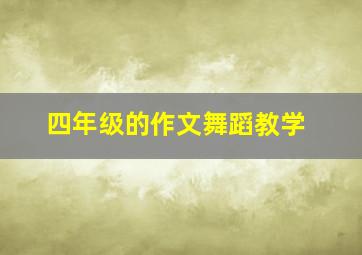 四年级的作文舞蹈教学